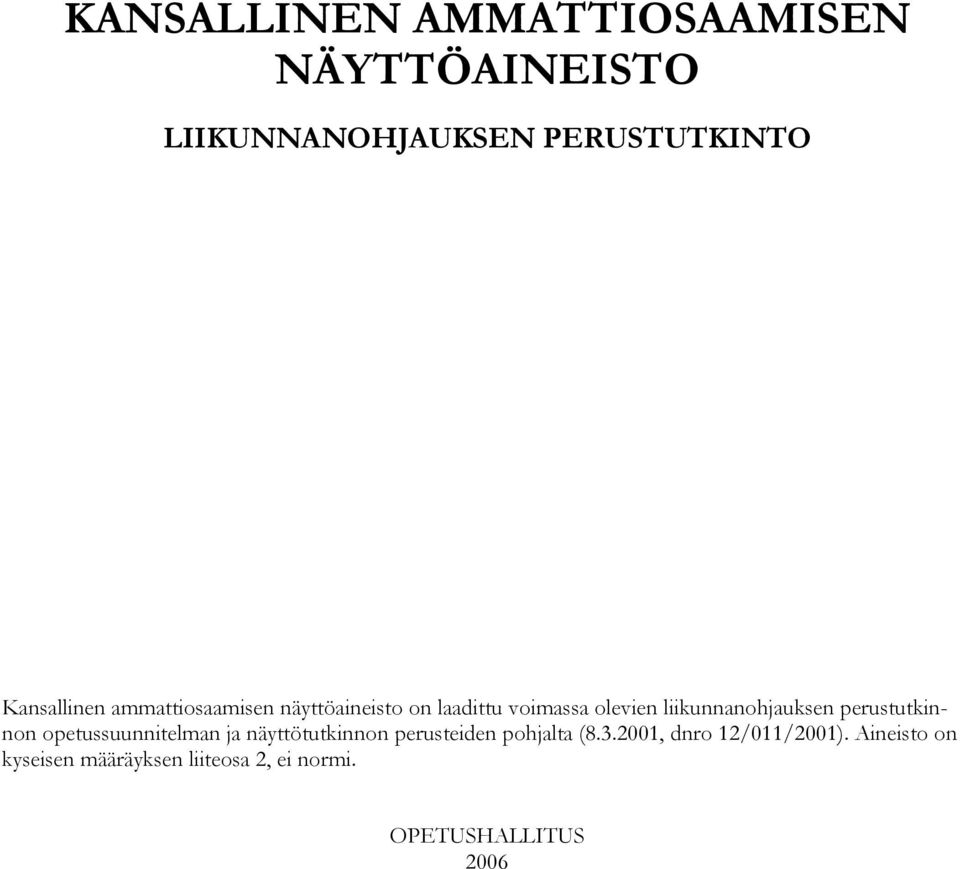 KANSALLINEN AMMATTIOSAAMISEN NÄYTTÖAINEISTO

LIIKUNNANOHJAUKSEN PERUSTUTKINTO

Kansallinen ammattiosaamisen näyttöaineisto on laadittu voimassa olevien liikunnanohjauksen perustutkinnon opetussuunnitelman ja näyttötutkinnon perusteiden pohjalta (8.3.2001, dnro 12/011/2001). Aineisto on kyseisen määräyksen liiteosa 2, ei normi.

OPETUSHALLITUS
2006